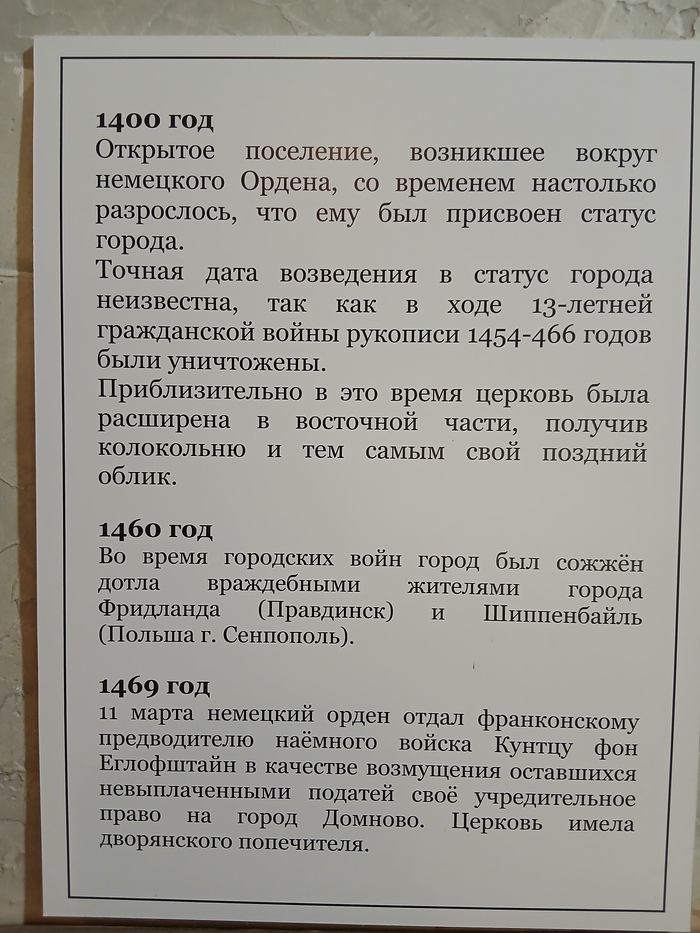 1400 год
Открытое поселение, возникшее вокруг немецкого Ордена, со временем настолько разрослось, что ему был присвоен статус города.
Точная дата возведения в статус города неизвестна, так как в ходе 13-летней гражданской войны рукописи 1454-466 годов были уничтожены.
Приблизительно в это время церковь была расширена в восточной части, получив колокольню и тем самым свой поздний облик.

1460 год
Во время городских войн город был сожжён дотла враждебными жителями города Фридланда (Правдинск) и Шиппенбайль (Польша г. Сенпополь).

1469 год
11 марта немецкий орден отдал франконскому предводителю наёмного войска Кунтцу фон Еглофштайн в качестве возмущения оставшихся невыплаченными податей своё учредительное право на город Домново. Церковь имела дворянского попечителя.